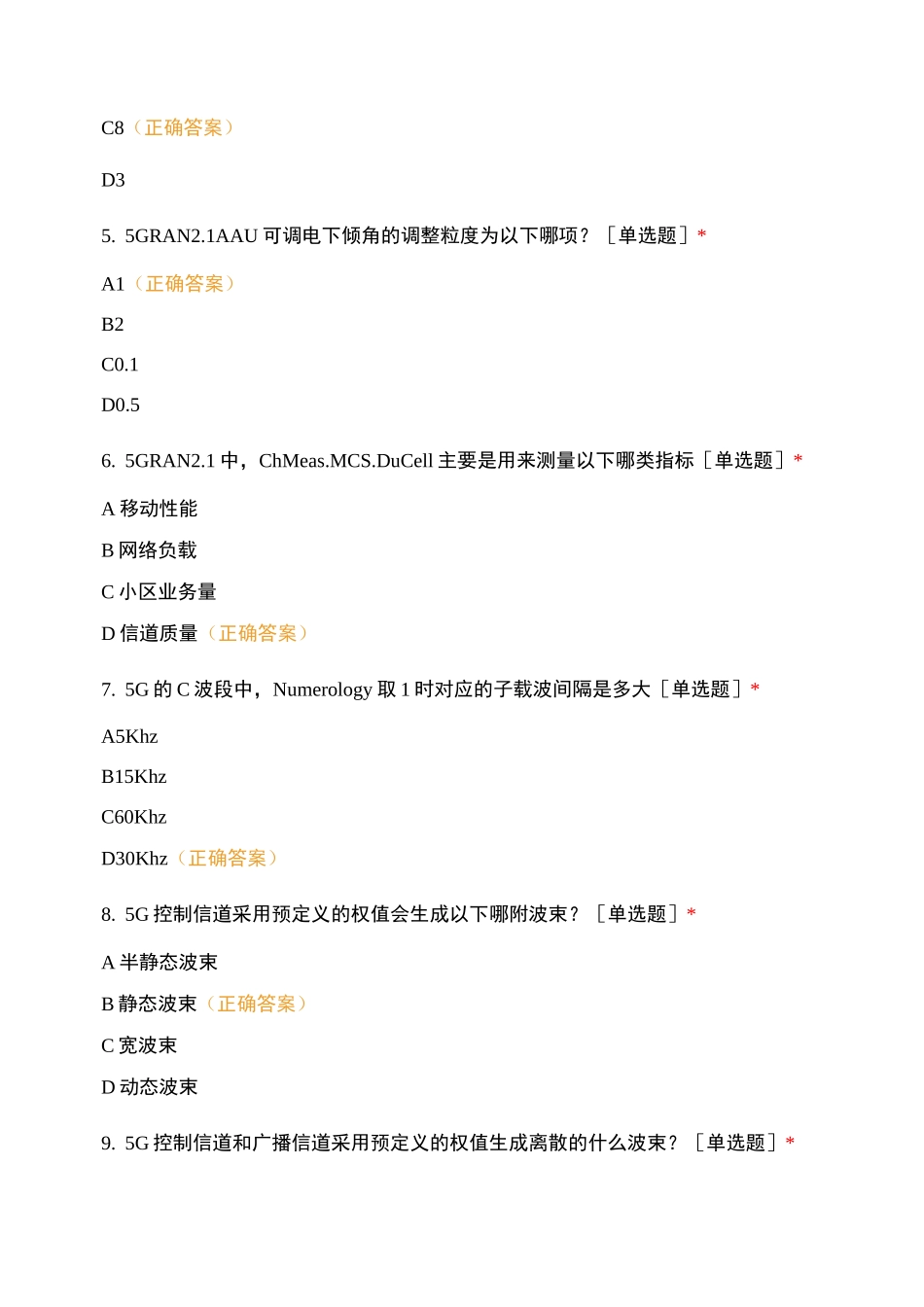 C8（正确答案）

D3

5. 5GRAN2.1AAU 可调电下倾角的调整粒度为以下哪项？［单选题］*

A1（正确答案）

B2

C0.1

D0.5

6. 5GRAN2.1 中，ChMeas.MCS.DuCell 主要是用来测量以下哪类指标［单选题］*

A 移动性能

B 网络负载

C 小区业务量

D 信道质量（正确答案）

7. 5G 的 C 波段中，Numerology 取 1 时对应的子载波间隔是多大［单选题］*

A5Khz

B15Khz

C60Khz

D30Khz（正确答案）

8. 5G 控制信道采用预定义的权值会生成以下哪附波束？［单选题］*

A 半静态波束

B 静态波束（正确答案）

C 宽波束

D 动态波束

9. 5G 控制信道和广播信道采用预定义的权值生成离散的什么波束？［单选题］*